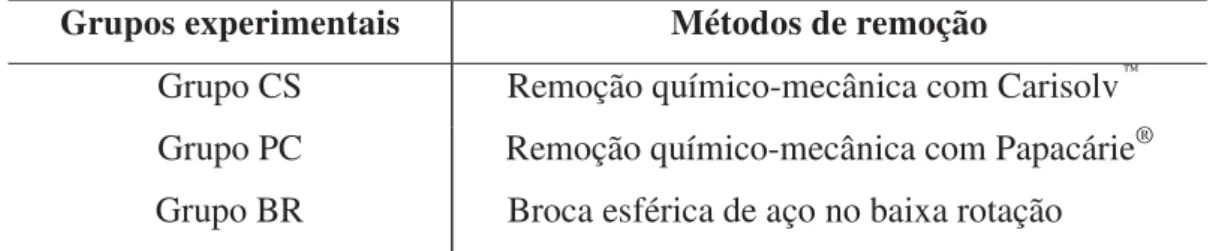 | Grupos experimentais | Métodos de remoção |
|---|---|
| Grupo CS | Remoção químico-mecânica com Carisolv™ |
| Grupo PC | Remoção químico-mecânica com Papacárie® |
| Grupo BR | Broca esférica de aço no baixa rotação |